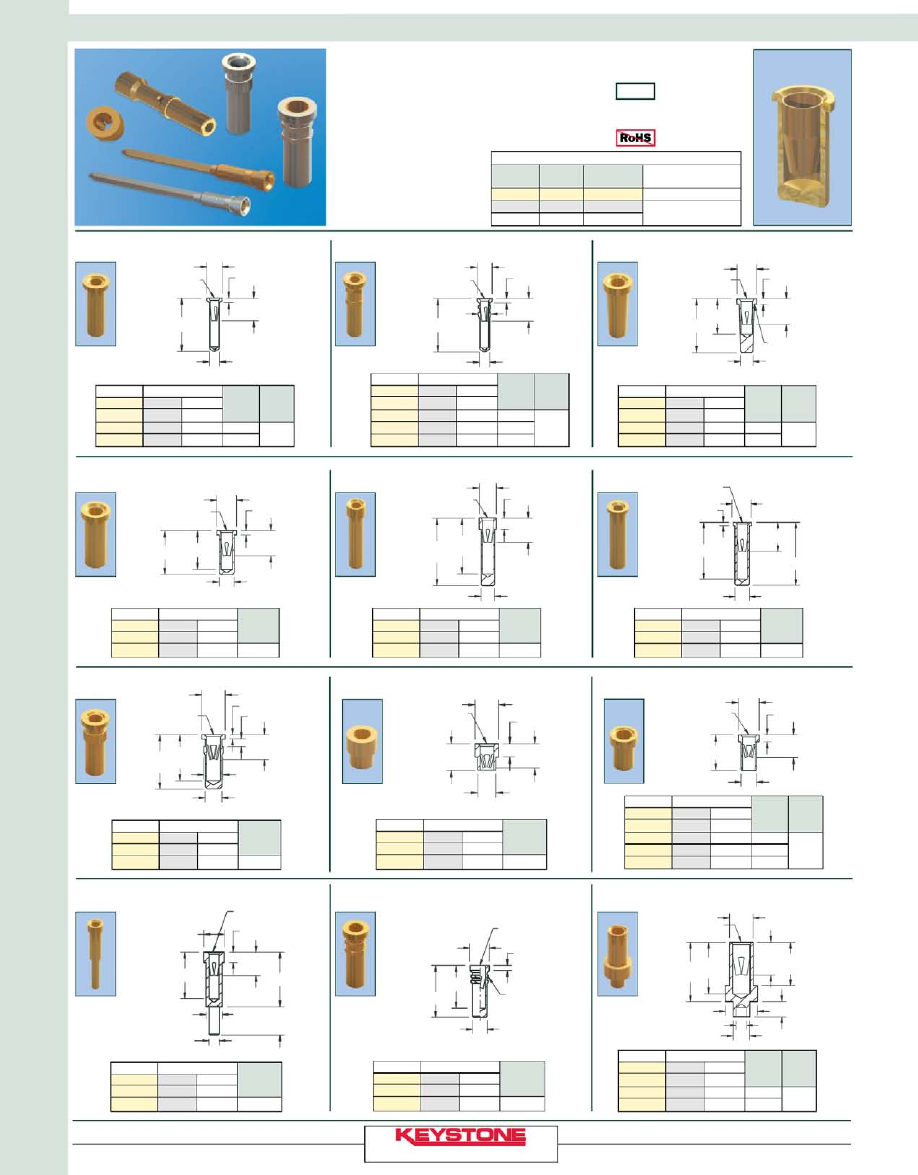 RoHS

KEYSTONE